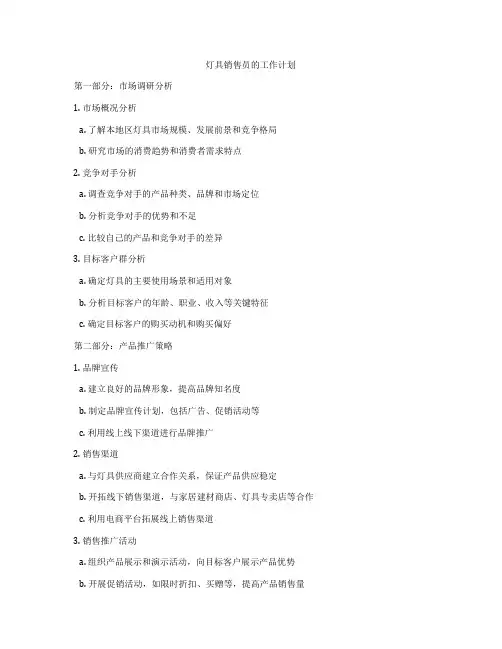 灯具销售员的工作计划

第一部分：市场调研分析

1. 市场概况分析

a. 了解本地区灯具市场规模、发展前景和竞争格局

b. 研究市场的消费趋势和消费者需求特点

2. 竞争对手分析

a. 调查竞争对手的产品种类、品牌和市场定位

b. 分析竞争对手的优势和不足

c. 比较自己的产品和竞争对手的差异

3. 目标客户群分析

a. 确定灯具的主要使用场景和适用对象

b. 分析目标客户的年龄、职业、收入等关键特征

c. 确定目标客户的购买动机和购买偏好

第二部分：产品推广策略

1. 品牌宣传

a. 建立良好的品牌形象，提高品牌知名度

b. 制定品牌宣传计划，包括广告、促销活动等

c. 利用线上线下渠道进行品牌推广

2. 销售渠道

a. 与灯具供应商建立合作关系，保证产品供应稳定

b. 开拓线下销售渠道，与家居建材商店、灯具专卖店等合作

c. 利用电商平台拓展线上销售渠道

3. 销售推广活动

a. 组织产品展示和演示活动，向目标客户展示产品优势

b. 开展促销活动，如限时折扣、买赠等，提高产品销售量